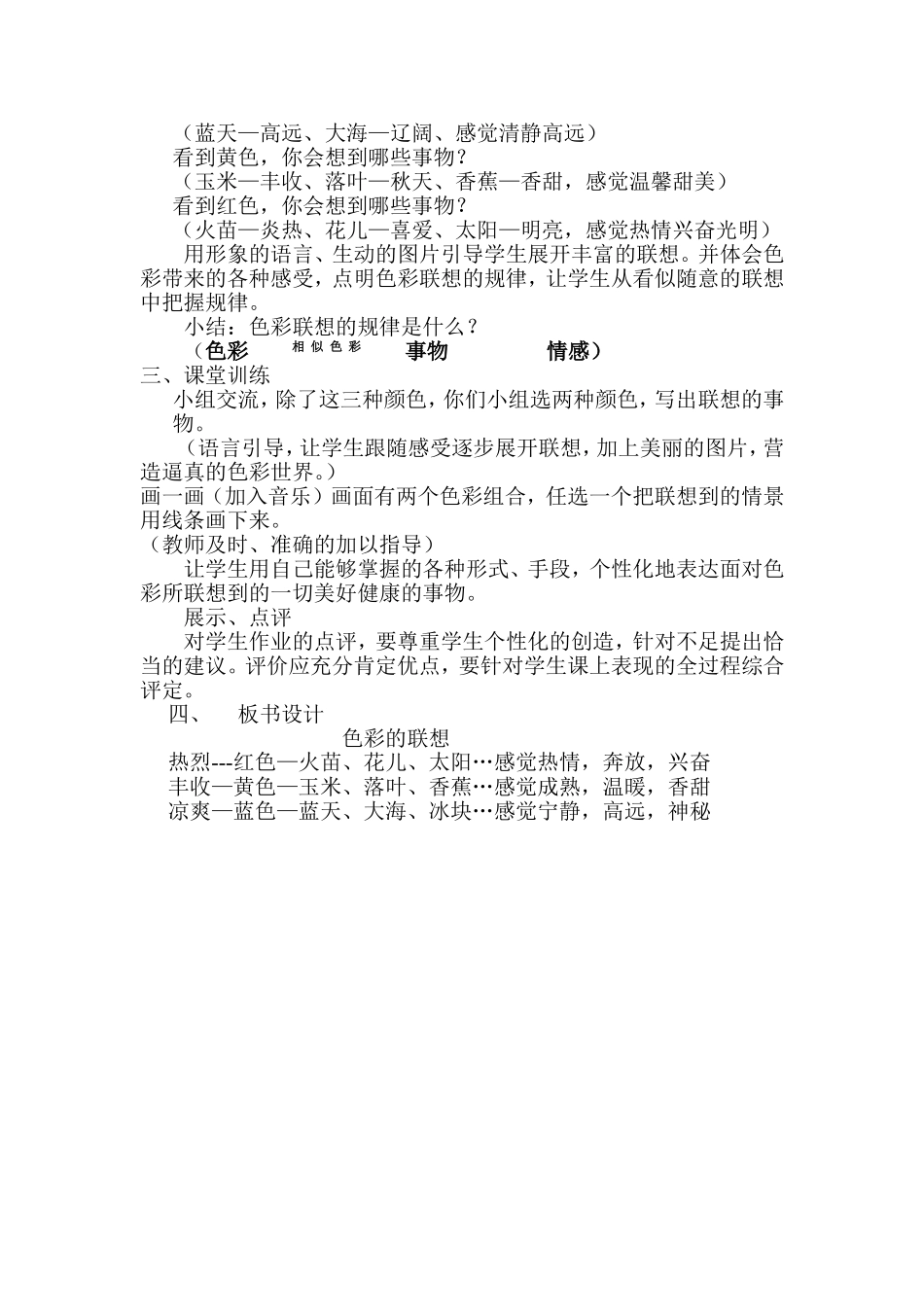 （蓝天—高远、大海—辽阔、感觉清静高远）

看到黄色，你会想到哪些事物？

（玉米—丰收、落叶—秋天、香蕉—香甜，感觉温馨甜美）

看到红色，你会想到哪些事物？

（火苗—炎热、花儿—喜爱、太阳—明亮，感觉热情兴奋光明）

用形象的语言、生动的图片引导学生展开丰富的联想。并体会色彩带来的各种感受，点明色彩联想的规律，让学生从看似随意的联想中把握规律。

小结：色彩联想的规律是什么？

（色彩 相似色彩 事物 情感）

三、课堂训练

小组交流，除了这三种颜色，你们小组选两种颜色，写出联想的事物。

（语言引导，让学生跟随感受逐步展开联想，加上美丽的图片，营造逼真的色彩世界。）

画一画（加入音乐）画面有两个色彩组合，任选一个把联想到的情景用线条画下来。

（教师及时、准确的加以指导）

让学生用自己能够掌握的各种形式、手段，个性化地表达面对色彩所联想到的一切美好健康的事物。

展示、点评

对学生作业的点评，要尊重学生个性化的创造，针对不足提出恰当的建议。评价应充分肯定优点，要针对学生课上表现的全过程综合评定。

四、 板书设计

色彩的联想

热烈---红色—火苗、花儿、太阳…感觉热情，奔放，兴奋

丰收—黄色—玉米、落叶、香蕉…感觉成熟，温暖，香甜

凉爽—蓝色—蓝天、大海、冰块…感觉宁静，高远，神秘